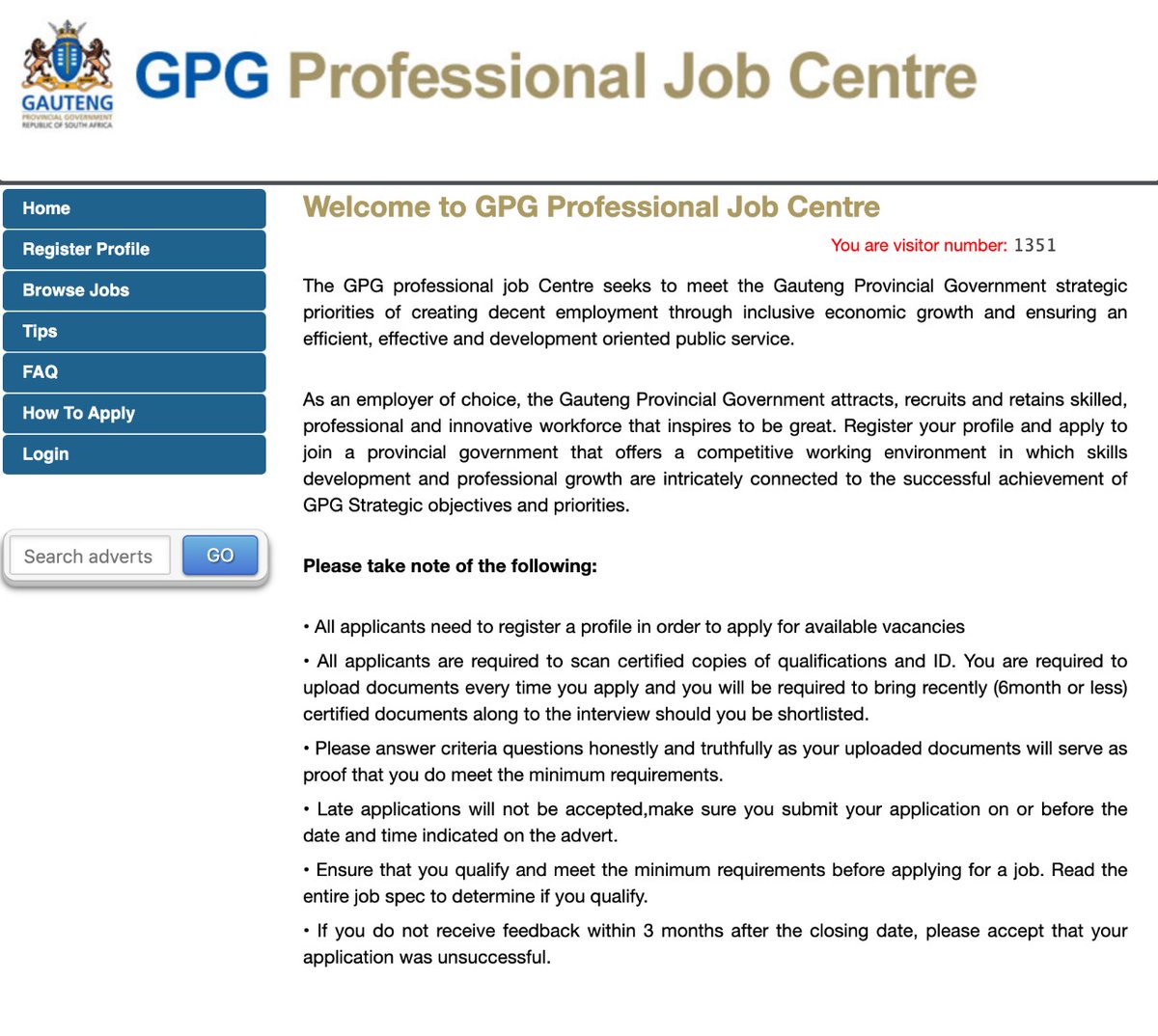 GAUTENG
PROVINCIAL GOVERNMENT
REPUBLIC OF SOUTH AFRICA

GPG Professional Job Centre

Home
Register Profile
Browse Jobs
Tips
FAQ
How To Apply
Login

Search adverts
GO

Welcome to GPG Professional Job Centre

You are visitor number: 1351

The GPG professional job Centre seeks to meet the Gauteng Provincial Government strategic priorities of creating decent employment through inclusive economic growth and ensuring an efficient, effective and development oriented public service.

As an employer of choice, the Gauteng Provincial Government attracts, recruits and retains skilled, professional and innovative workforce that inspires to be great. Register your profile and apply to join a provincial government that offers a competitive working environment in which skills development and professional growth are intricately connected to the successful achievement of GPG Strategic objectives and priorities.

Please take note of the following:

• All applicants need to register a profile in order to apply for available vacancies

• All applicants are required to scan certified copies of qualifications and ID. You are required to upload documents every time you apply and you will be required to bring recently (6month or less) certified documents along to the interview should you be shortlisted.

• Please answer criteria questions honestly and truthfully as your uploaded documents will serve as proof that you do meet the minimum requirements.

• Late applications will not be accepted,make sure you submit your application on or before the date and time indicated on the advert.

• Ensure that you qualify and meet the minimum requirements before applying for a job. Read the entire job spec to determine if you qualify.

• If you do not receive feedback within 3 months after the closing date, please accept that your application was unsuccessful.